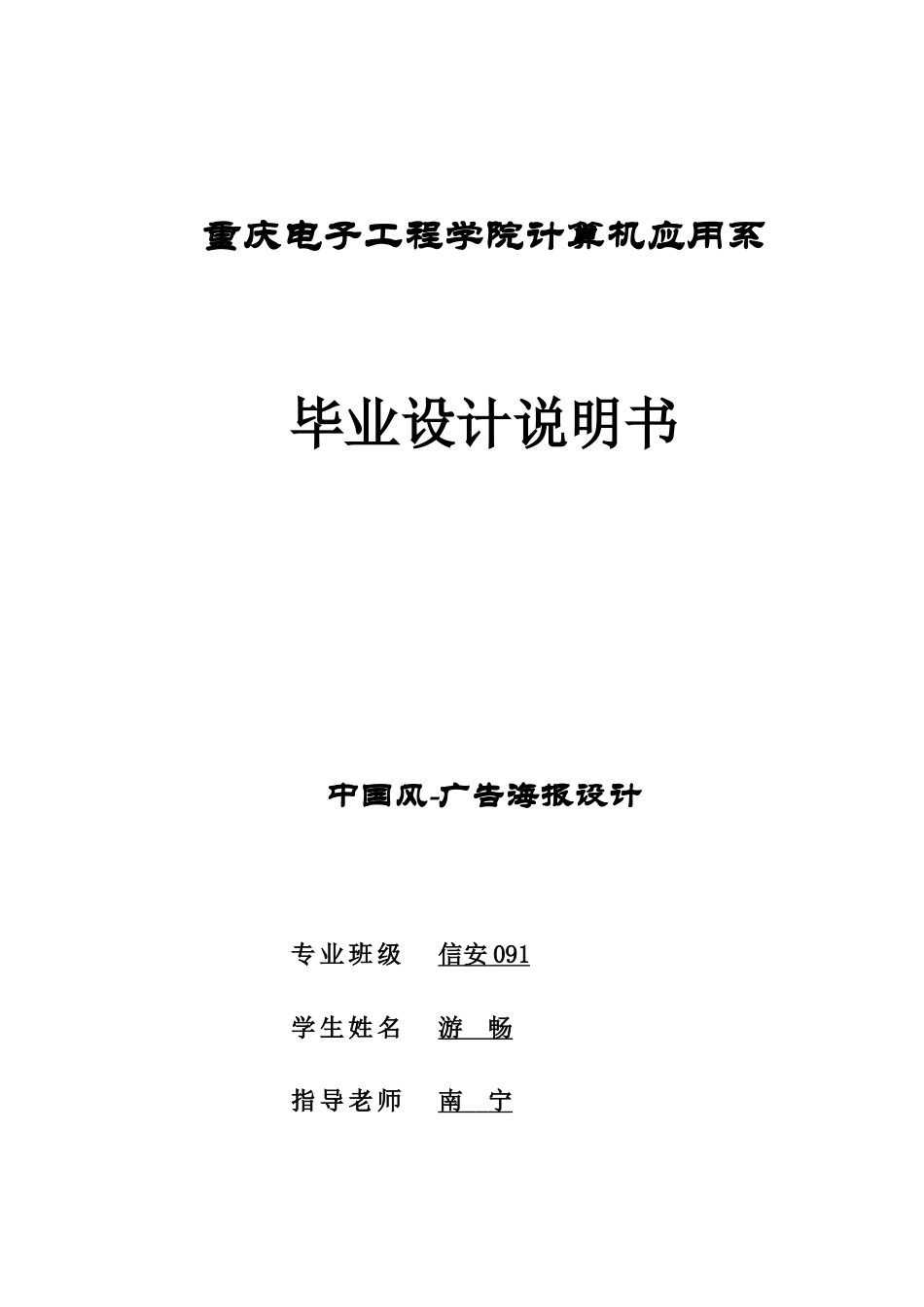 重庆电子工程学院计算机应用系

毕业设计说明书

中国风-广告海报设计

专业班级　信安 091

学生姓名　游　畅

指导老师　南　宁